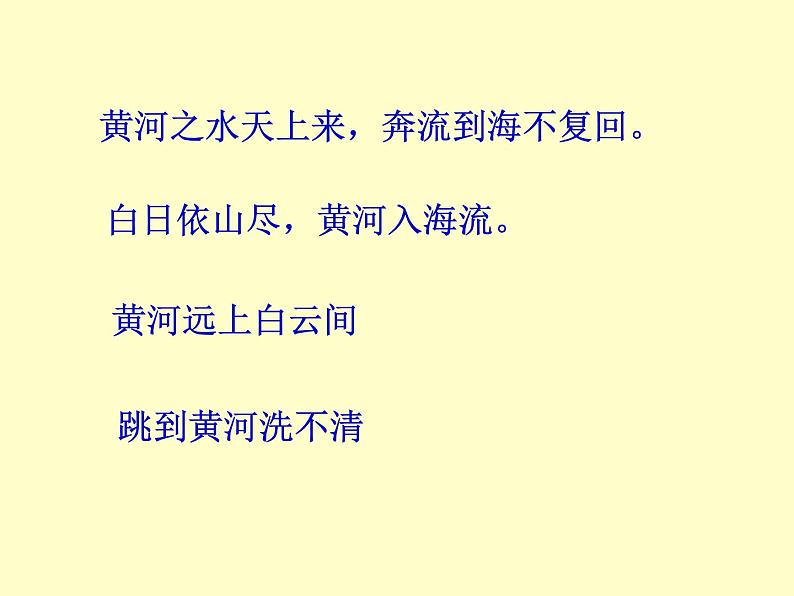 黄河之水天上来，奔流到海不复回。

白日依山尽，黄河入海流。

黄河远上白云间

跳到黄河洗不清